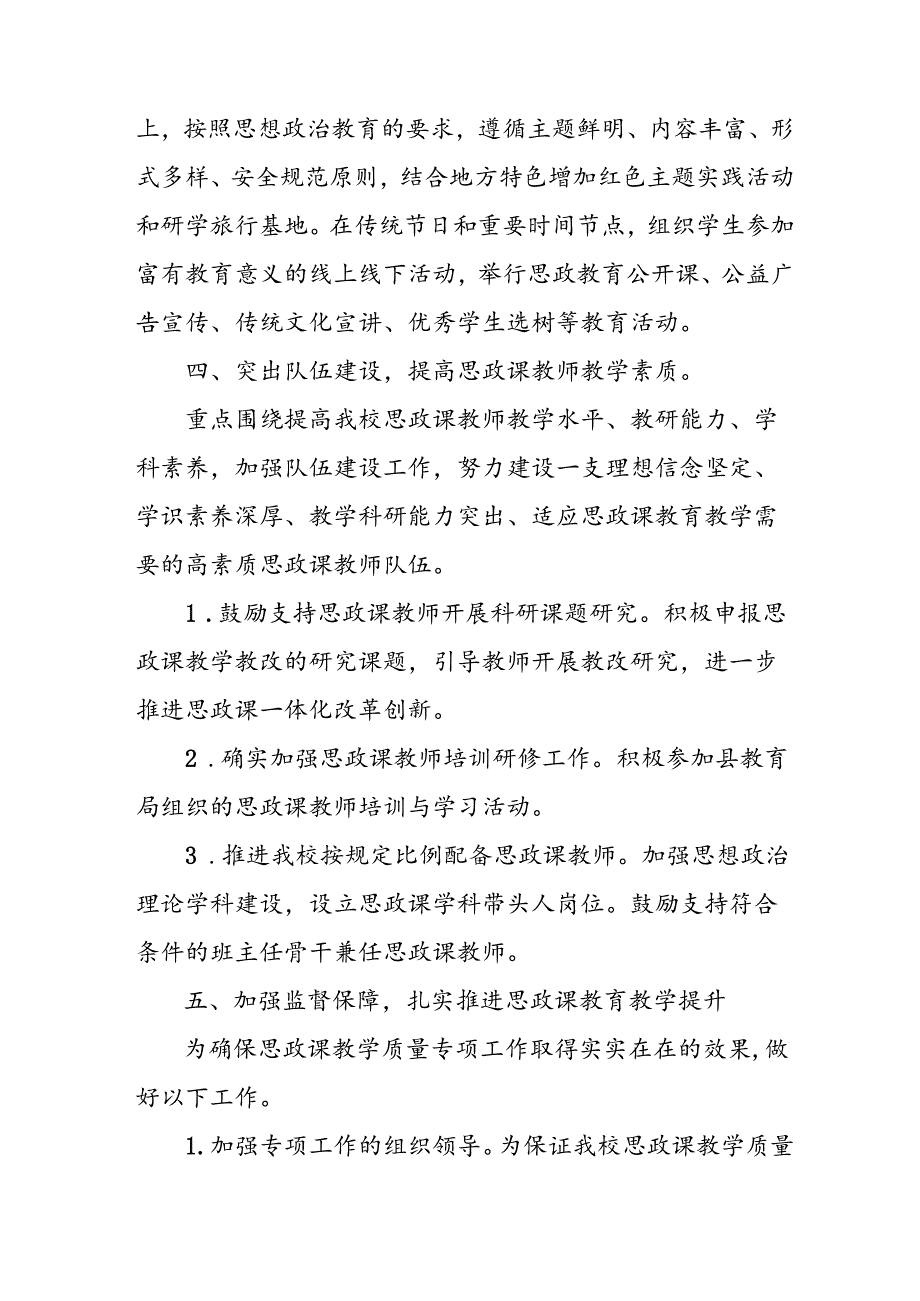 上，按照思想政治教育的要求，遵循主题鲜明、内容丰富、形式多样、安全规范原则，结合地方特色增加红色主题实践活动和研学旅行基地。在传统节日和重要时间节点，组织学生参加富有教育意义的线上线下活动，举行思政教育公开课、公益广告宣传、传统文化宣讲、优秀学生选树等教育活动。

四、突出队伍建设，提高思政课教师教学素质。

重点围绕提高我校思政课教师教学水平、教研能力、学科素养，加强队伍建设工作，努力建设一支理想信念坚定、学识素养深厚、教学科研能力突出、适应思政课教育教学需要的高素质思政课教师队伍。

1．鼓励支持思政课教师开展科研课题研究。积极申报思政课教学教改的研究课题，引导教师开展教改研究，进一步推进思政课一体化改革创新。

2．确实加强思政课教师培训研修工作。积极参加县教育局组织的思政课教师培训与学习活动。

3．推进我校按规定比例配备思政课教师。加强思想政治理论学科建设，设立思政课学科带头人岗位。鼓励支持符合条件的班主任骨干兼任思政课教师。

五、加强监督保障，扎实推进思政课教育教学提升

为确保思政课教学质量专项工作取得实实在在的效果，做好以下工作。

1.加强专项工作的组织领导。为保证我校思政课教学质量